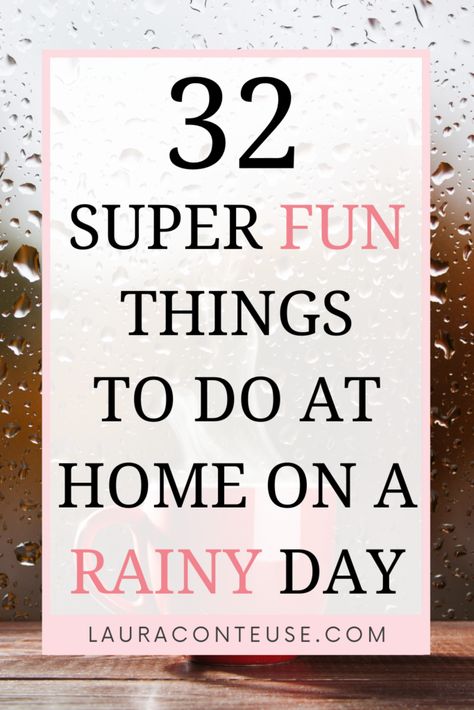 32
SUPER FUN THINGS TO DO AT HOME ON A RAINY DAY

LAURACONTEUSE.COM